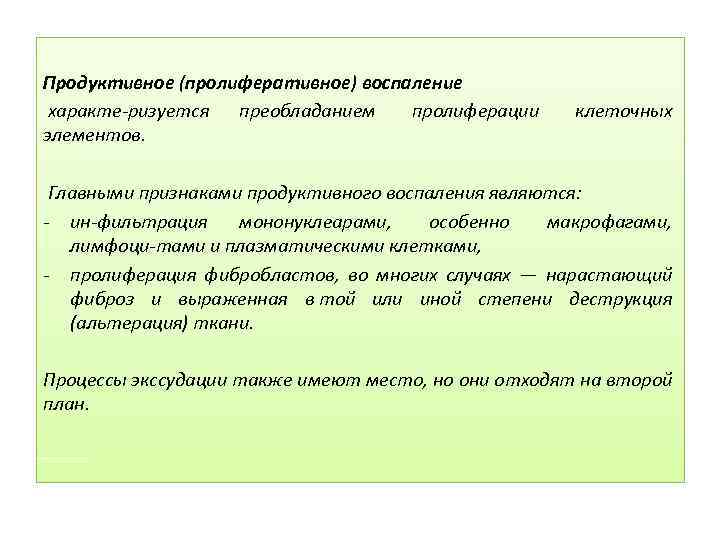 Продуктивное (пролиферативное) воспаление
характе-ризуется преобладанием пролиферации клеточных элементов.

Главными признаками продуктивного воспаления являются:
- ин-фильтрация мононуклеарами, особенно макрофагами, лимфоци-тами и плазматическими клетками,
- пролиферация фибробластов, во многих случаях — нарастающий фиброз и выраженная в той или иной степени деструкция (альтерация) ткани.

Процессы экссудации также имеют место, но они отходят на второй план.